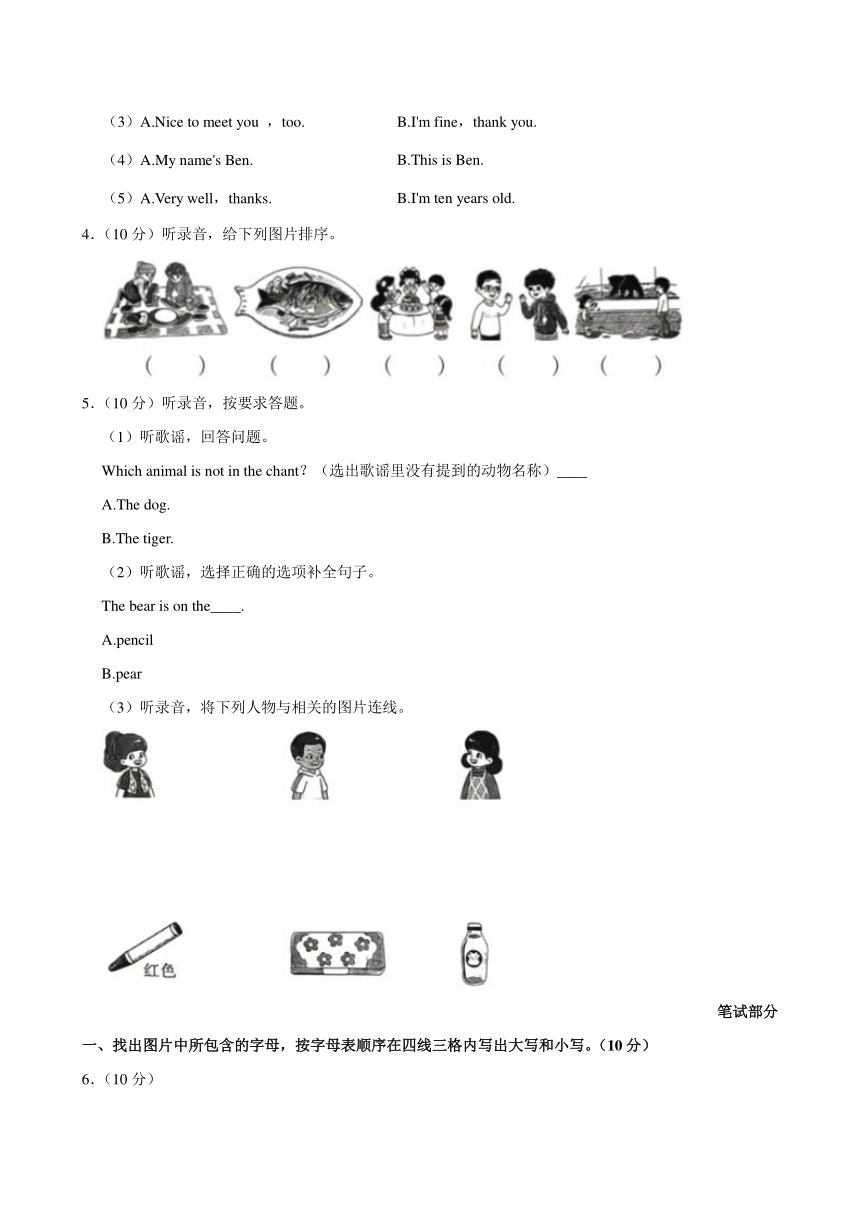 （3）A.Nice to meet you ，too.　　B.I'm fine，thank you.

（4）A.My name's Ben.　　B.This is Ben.

（5）A.Very well，thanks.　　B.I'm ten years old.

4.（10 分）听录音，给下列图片排序。

(　　)　(　　)　(　　)　(　　)　(　　)

5.（10 分）听录音，按要求答题。

（1）听歌谣，回答问题。

Which animal is not in the chant？（选出歌谣里没有提到的动物名称）____

A.The dog.

B.The tiger.

（2）听歌谣，选择正确的选项补全句子。

The bear is on the____.

A.pencil

B.pear

（3）听录音，将下列人物与相关的图片连线。

红色

笔试部分

一、找出图片中所包含的字母，按字母表顺序在四线三格内写出大写和小写。（10 分）

6.（10 分）